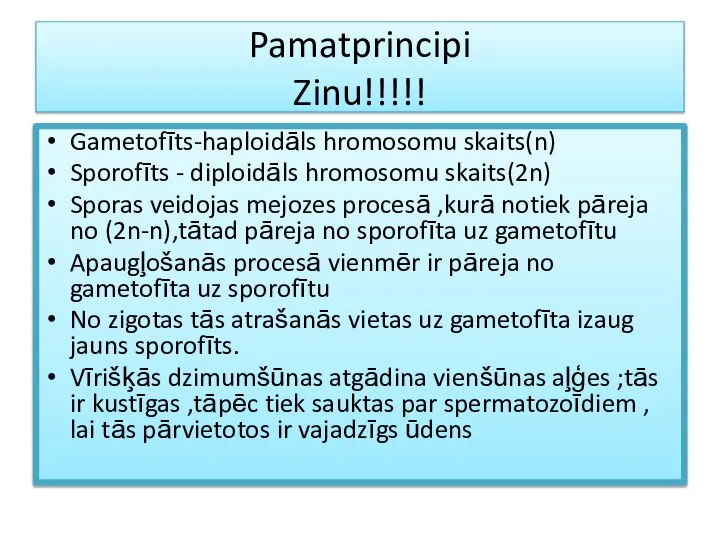 Pamatprincipi
Zinu!!!!!

• Gametofīts-haploidāls hromosomu skaits(n)
• Sporofīts - diploidāls hromosomu skaits(2n)
• Sporas veidojas mejozes procesā ,kurā notiek pāreja no (2n-n),tātad pāreja no sporofīta uz gametofītu
• Apaugļošanās procesā vienmēr ir pāreja no gametofīta uz sporofītu
• No zigotas tās atrašanās vietas uz gametofīta izaug jauns sporofīts.
• Vīrišķās dzimumšūnas atgādina vienšūnas aļģes ;tās ir kustīgas ,tāpēc tiek sauktas par spermatozoīdiem , lai tās pārvietotos ir vajadzīgs ūdens